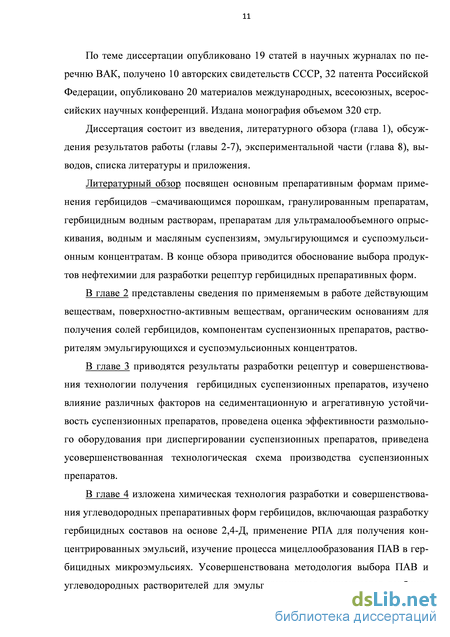 11

По теме диссертации опубликовано 19 статей в научных журналах по перечню ВАК, получено 10 авторских свидетельств СССР, 32 патента Российской Федерации, опубликовано 20 материалов международных, всесоюзных, всероссийских научных конференций. Издана монография объемом 320 стр.

Диссертация состоит из введения, литературного обзора (глава 1), обсуждения результатов работы (главы 2-7), экспериментальной части (глава 8), выводов, списка литературы и приложения.

Литературный обзор посвящен основным препаративным формам применения гербицидов –смачивающимся порошкам, гранулированным препаратам, гербицидным водным растворам, препаратам для ультрамалообъемного опрыскивания, водным и масляным суспензиям, эмульгирующимся и суспоэмульсионным концентратам. В конце обзора приводится обоснование выбора продуктов нефтехимии для разработки рецептур гербицидных препаративных форм.

В главе 2 представлены сведения по применяемым в работе действующим веществам, поверхностно-активным веществам, органическим основаниям для получения солей гербицидов, компонентам суспензионных препаратов, растворителям эмульгирующихся и суспоэмульсионных концентратов.

В главе 3 приводятся результаты разработки рецептур и совершенствования технологии получения гербицидных суспензионных препаратов, изучено влияние различных факторов на седиментационную и агрегативную устойчивость суспензионных препаратов, проведена оценка эффективности размольного оборудования при диспергировании суспензионных препаратов, приведена усовершенствованная технологическая схема производства суспензионных препаратов.

В главе 4 изложена химическая технология разработки и совершенствования углеводородных препаративных форм гербицидов, включающая разработку гербицидных составов на основе 2,4-Д, применение РПА для получения концентрированных эмульсий, изучение процесса мицеллообразования ПАВ в гербицидных микроэмульсиях. Усовершенствована методология выбора ПАВ и углеводородных растворителей для эмульг

dsLib.net
библиотека диссертаций